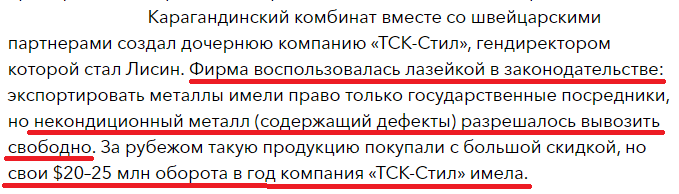 Карагандинский комбинат вместе со швейцарскими партнерами создал дочернюю компанию «ТСК-Стил», гендиректором которой стал Лисин. Фирма воспользовалась лазейкой в законодательстве: экспортировать металлы имели право только государственные посредники, но некондиционный металл (содержащий дефекты) разрешалось вывозить свободно. За рубежом такую продукцию покупали с большой скидкой, но свои \$20–25 млн оборота в год компания «ТСК-Стил» имела.